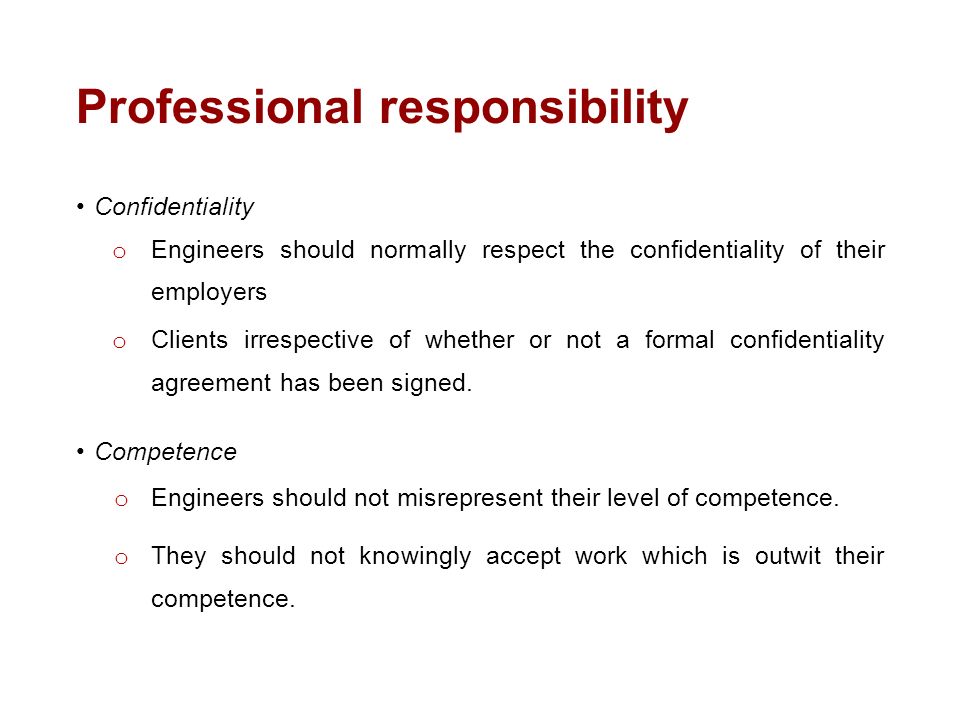 Professional responsibility

• Confidentiality

o Engineers should normally respect the confidentiality of their employers

o Clients irrespective of whether or not a formal confidentiality agreement has been signed.

• Competence

o Engineers should not misrepresent their level of competence.

o They should not knowingly accept work which is outwit their competence.